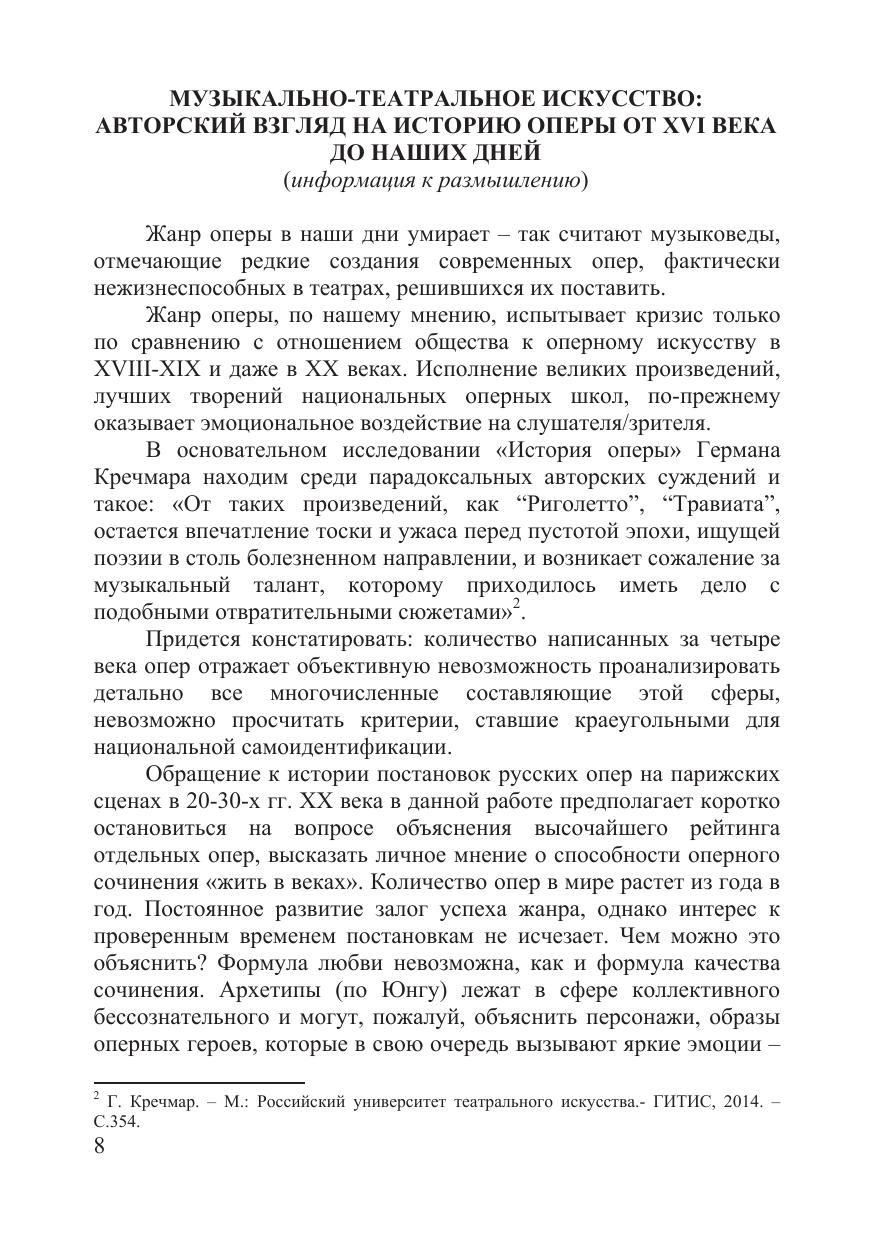 МУЗЫКАЛЬНО-ТЕАТРАЛЬНОЕ ИСКУССТВО:
АВТОРСКИЙ ВЗГЛЯД НА ИСТОРИЮ ОПЕРЫ ОТ XVI ВЕКА ДО НАШИХ ДНЕЙ
(информация к размышлению)

Жанр оперы в наши дни умирает – так считают музыковеды, отмечающие редкие создания современных опер, фактически нежизнеспособных в театрах, решившихся их поставить.

Жанр оперы, по нашему мнению, испытывает кризис только по сравнению с отношением общества к оперному искусству в XVIII-XIX и даже в XX веках. Исполнение великих произведений, лучших творений национальных оперных школ, по-прежнему оказывает эмоциональное воздействие на слушателя/зрителя.

В основательном исследовании «История оперы» Германа Кречмара находим среди парадоксальных авторских суждений и такое: «От таких произведений, как “Риголетто”, “Травиата”, остается впечатление тоски и ужаса перед пустотой эпохи, ищущей поэзии в столь болезненном направлении, и возникает сожаление за музыкальный талант, которому приходилось иметь дело с подобными отвратительными сюжетами»$^2$.

Придется констатировать: количество написанных за четыре века опер отражает объективную невозможность проанализировать детально все многочисленные составляющие этой сферы, невозможно просчитать критерии, ставшие краеугольными для национальной самоидентификации.

Обращение к истории постановок русских опер на парижских сценах в 20-30-х гг. XX века в данной работе предполагает коротко остановиться на вопросе объяснения высочайшего рейтинга отдельных опер, высказать личное мнение о способности оперного сочинения «жить в веках». Количество опер в мире растет из года в год. Постоянное развитие залог успеха жанра, однако интерес к проверенным временем постановкам не исчезает. Чем можно это объяснить? Формула любви невозможна, как и формула качества сочинения. Архетипы (по Юнгу) лежат в сфере коллективного бессознательного и могут, пожалуй, объяснить персонажи, образы оперных героев, которые в свою очередь вызывают яркие эмоции –

$^2$ Г. Кречмар. – М.: Российский университет театрального искусства.- ГИТИС, 2014. – С.354.
8